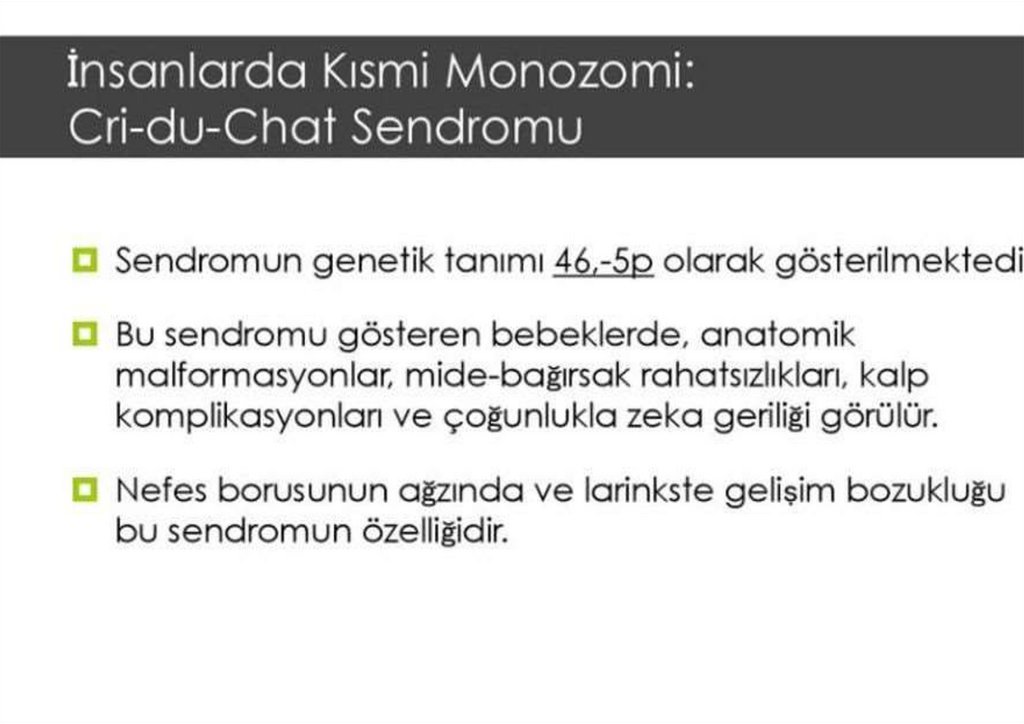 İnsanlarda Kısmi Monozomi:
Cri-du-Chat Sendromu

Sendromun genetik tanımı 46,-5p olarak gösterilmektedi

Bu sendromu gösteren bebeklerde, anatomik malformasyonlar, mide-bağırsak rahatsızlıkları, kalp komplikasyonları ve çoğunlukla zeka geriliği görülür.

Nefes borusunun ağzında ve larinkste gelişim bozukluğu bu sendromun özelliğidir.